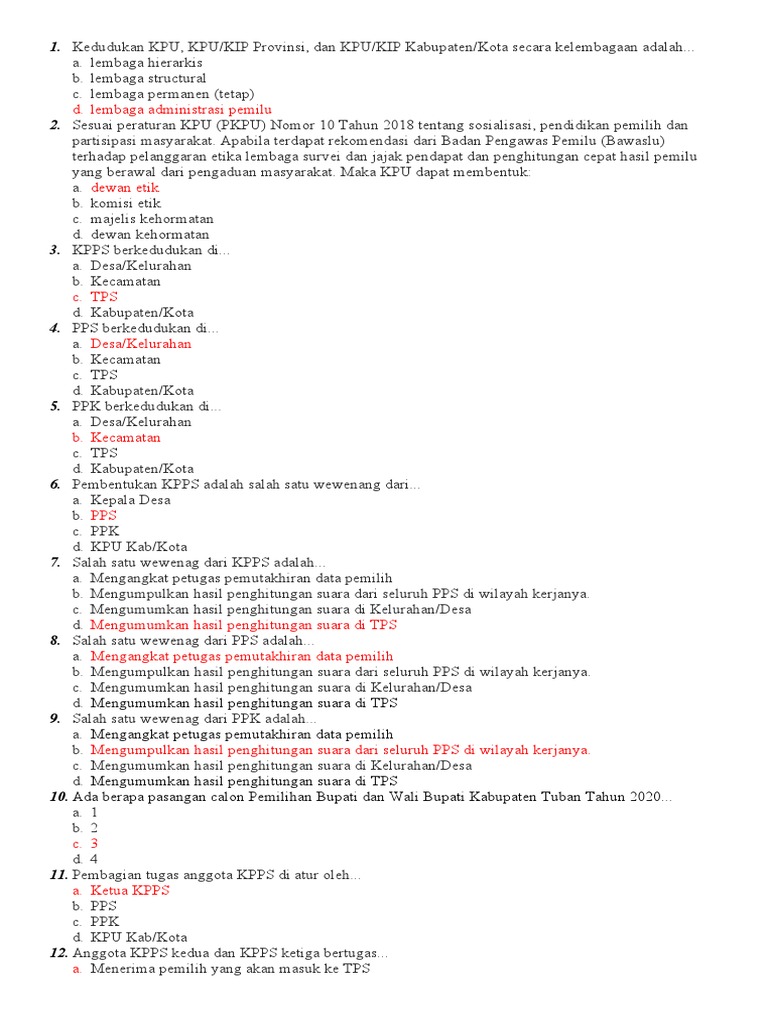 1. Kedudukan KPU, KPU/KIP Provinsi, dan KPU/KIP Kabupaten/Kota secara kelembagaan adalah…
a. lembaga hierarkis
b. lembaga structural
c. lembaga permanen (tetap)
d. lembaga administrasi pemilu
2. Sesuai peraturan KPU (PKPU) Nomor 10 Tahun 2018 tentang sosialisasi, pendidikan pemilih dan partisipasi masyarakat. Apabila terdapat rekomendasi dari Badan Pengawas Pemilu (Bawaslu) terhadap pelanggaran etika lembaga survei dan jajak pendapat dan penghitungan cepat hasil pemilu yang berawal dari pengaduan masyarakat. Maka KPU dapat membentuk:
a. dewan etik
b. komisi etik
c. majelis kehormatan
d. dewan kehormatan
3. KPPS berkedudukan di…
a. Desa/Kelurahan
b. Kecamatan
c. TPS
d. Kabupaten/Kota
4. PPS berkedudukan di…
a. Desa/Kelurahan
b. Kecamatan
c. TPS
d. Kabupaten/Kota
5. PPK berkedudukan di…
a. Desa/Kelurahan
b. Kecamatan
c. TPS
d. Kabupaten/Kota
6. Pembentukan KPPS adalah salah satu wewenang dari…
a. Kepala Desa
b. PPS
c. PPK
d. KPU Kab/Kota
7. Salah satu wewenag dari KPPS adalah…
a. Mengangkat petugas pemutakhiran data pemilih
b. Mengumpulkan hasil penghitungan suara dari seluruh PPS di wilayah kerjanya.
c. Mengumumkan hasil penghitungan suara di Kelurahan/Desa
d. Mengumumkan hasil penghitungan suara di TPS
8. Salah satu wewenag dari PPS adalah…
a. Mengangkat petugas pemutakhiran data pemilih
b. Mengumpulkan hasil penghitungan suara dari seluruh PPS di wilayah kerjanya.
c. Mengumumkan hasil penghitungan suara di Kelurahan/Desa
d. Mengumumkan hasil penghitungan suara di TPS
9. Salah satu wewenag dari PPK adalah…
a. Mengangkat petugas pemutakhiran data pemilih
b. Mengumpulkan hasil penghitungan suara dari seluruh PPS di wilayah kerjanya.
c. Mengumumkan hasil penghitungan suara di Kelurahan/Desa
d. Mengumumkan hasil penghitungan suara di TPS
10. Ada berapa pasangan calon Pemilihan Bupati dan Wali Bupati Kabupaten Tuban Tahun 2020…
a. 1
b. 2
c. 3
d. 4
11. Pembagian tugas anggota KPPS di atur oleh…
a. Ketua KPPS
b. PPS
c. PPK
d. KPU Kab/Kota
12. Anggota KPPS kedua dan KPPS ketiga bertugas…
a. Menerima pemilih yang akan masuk ke TPS